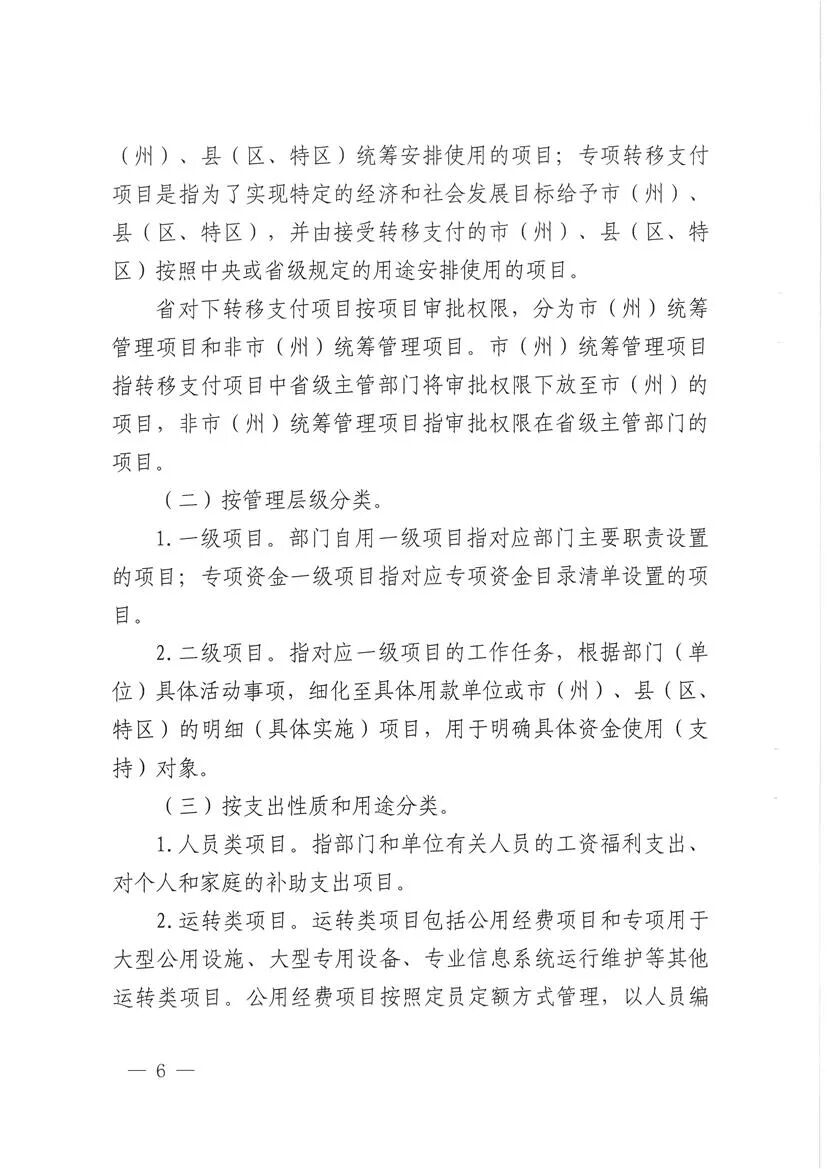 （州）、县（区、特区）统筹安排使用的项目；专项转移支付项目是指为了实现特定的经济和社会发展目标给予市（州）、县（区、特区），并由接受转移支付的市（州）、县（区、特区）按照中央或省级规定的用途安排使用的项目。

省对下转移支付项目按项目审批权限，分为市（州）统筹管理项目和非市（州）统筹管理项目。市（州）统筹管理项目指转移支付项目中省级主管部门将审批权限下放至市（州）的项目，非市（州）统筹管理项目指审批权限在省级主管部门的项目。

（二）按管理层级分类。

1. 一级项目。部门自用一级项目指对应部门主要职责设置的项目；专项资金一级项目指对应专项资金目录清单设置的项目。

2. 二级项目。指对应一级项目的工作任务，根据部门（单位）具体活动事项，细化至具体用款单位或市（州）、县（区、特区）的明细（具体实施）项目，用于明确具体资金使用（支持）对象。

（三）按支出性质和用途分类。

1. 人员类项目。指部门和单位有关人员的工资福利支出、对个人和家庭的补助支出项目。

2. 运转类项目。运转类项目包括公用经费项目和专项用于大型公用设施、大型专用设备、专业信息系统运行维护等其他运转类项目。公用经费项目按照定员定额方式管理，以人员编

— 6 —